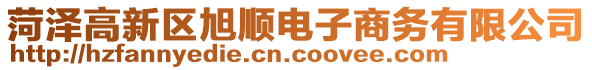 菏泽高新区旭顺电子商务有限公司
http://hzfannyedie.cn.coovee.com